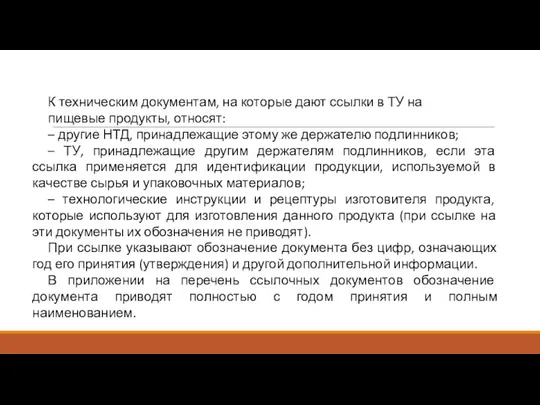 К техническим документам, на которые дают ссылки в ТУ на пищевые продукты, относят:

– другие НТД, принадлежащие этому же держателю подлинников;

– ТУ, принадлежащие другим держателям подлинников, если эта ссылка применяется для идентификации продукции, используемой в качестве сырья и упаковочных материалов;

– технологические инструкции и рецептуры изготовителя продукта, которые используют для изготовления данного продукта (при ссылке на эти документы их обозначения не приводят).

При ссылке указывают обозначение документа без цифр, означающих год его принятия (утверждения) и другой дополнительной информации.

В приложении на перечень ссылочных документов обозначение документа приводят полностью с годом принятия и полным наименованием.